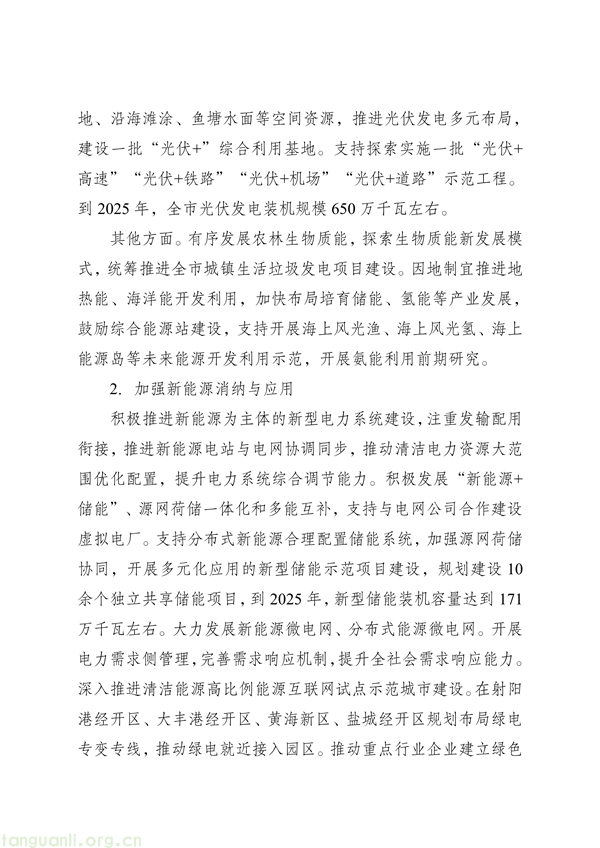 地、沿海滩涂、鱼塘水面等空间资源，推进光伏发电多元布局，建设一批“光伏+”综合利用基地。支持探索实施一批“光伏+高速”“光伏+铁路”“光伏+机场”“光伏+道路”示范工程。到 2025 年，全市光伏发电装机规模 650 万千瓦左右。

其他方面。有序发展农林生物质能，探索生物质能新发展模式，统筹推进全市城镇生活垃圾发电项目建设。因地制宜推进地热能、海洋能开发利用，加快布局培育储能、氢能等产业发展，鼓励综合能源站建设，支持开展海上风光渔、海上风光氢、海上能源岛等未来能源开发利用示范，开展氨能利用前期研究。

2. 加强新能源消纳与应用

积极推进新能源为主体的新型电力系统建设，注重发输配用衔接，推进新能源电站与电网协调同步，推动清洁电力资源大范围优化配置，提升电力系统综合调节能力。积极发展“新能源+储能”、源网荷储一体化和多能互补，支持与电网公司合作建设虚拟电厂。支持分布式新能源合理配置储能系统，加强源网荷储协同，开展多元化应用的新型储能示范项目建设，规划建设 10 余个独立共享储能项目，到 2025 年，新型储能装机容量达到 171 万千瓦左右。大力发展新能源微电网、分布式能源微电网。开展电力需求侧管理，完善需求响应机制，提升全社会需求响应能力。深入推进清洁能源高比例能源互联网试点示范城市建设。在射阳港经开区、大丰港经开区、黄海新区、盐城经开区规划布局绿电专变专线，推动绿电就近接入园区。推动重点行业企业建立绿色

tanguanli.org.cn